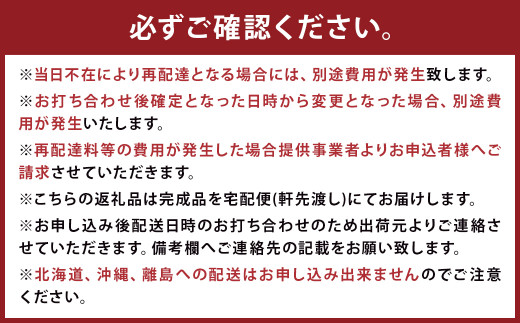 必ずご確認ください。

※当日不在により再配達となる場合には、別途費用が発生致します。

※お打ち合わせ後確定となった日時から変更となった場合、別途費用が発生いたします。

※再配達料等の費用が発生した場合提供事業者よりお申込者様へご請求させていただきます。

※こちらの返礼品は完成品を宅配便(軒先渡し)にてお届けします。

※お申し込み後配送日時のお打ち合わせのため出荷元よりご連絡させていただきます。備考欄へご連絡先の記載をお願い致します。

※北海道、沖縄、離島への配送はお申し込み出来ませんのでご注意ください。